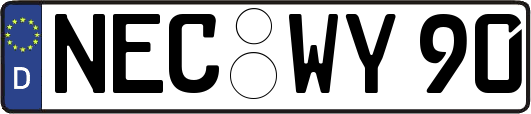 D NEC WY 90